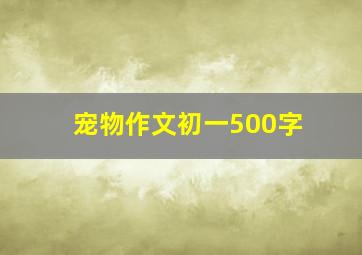 宠物作文初一500字